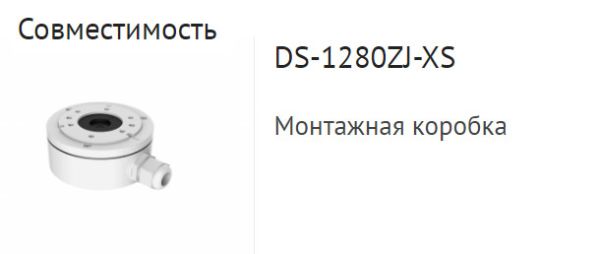 Совместимость

DS-1280ZJ-XS

Монтажная коробка